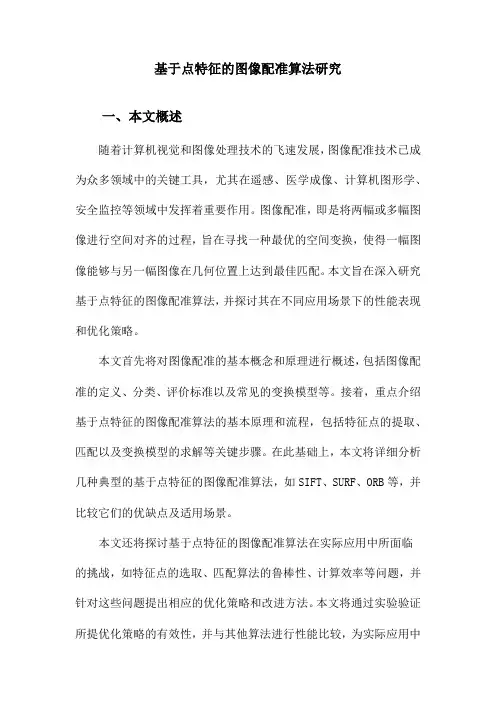 基于点特征的图像配准算法研究

一、本文概述

随着计算机视觉和图像处理技术的飞速发展，图像配准技术已成为众多领域中的关键工具，尤其在遥感、医学成像、计算机图形学、安全监控等领域中发挥着重要作用。图像配准，即是将两幅或多幅图像进行空间对齐的过程，旨在寻找一种最优的空间变换，使得一幅图像能够与另一幅图像在几何位置上达到最佳匹配。本文旨在深入研究基于点特征的图像配准算法，并探讨其在不同应用场景下的性能表现和优化策略。

本文首先将对图像配准的基本概念和原理进行概述，包括图像配准的定义、分类、评价标准以及常见的变换模型等。接着，重点介绍基于点特征的图像配准算法的基本原理和流程，包括特征点的提取、匹配以及变换模型的求解等关键步骤。在此基础上，本文将详细分析几种典型的基于点特征的图像配准算法，如SIFT、SURF、ORB等，并比较它们的优缺点及适用场景。

本文还将探讨基于点特征的图像配准算法在实际应用中所面临的挑战，如特征点的选取、匹配算法的鲁棒性、计算效率等问题，并针对这些问题提出相应的优化策略和改进方法。本文将通过实验验证所提优化策略的有效性，并与其他算法进行性能比较，为实际应用中